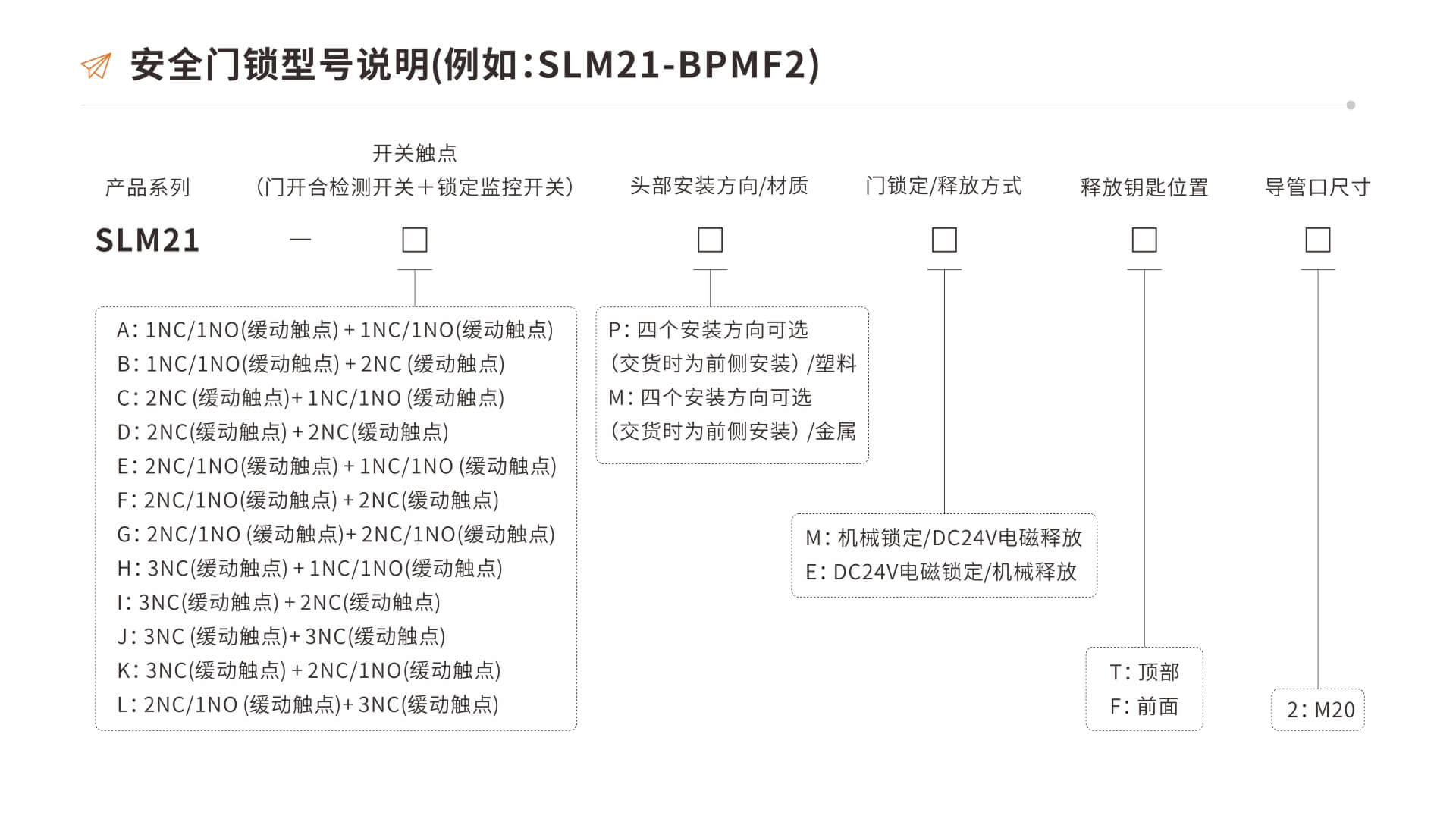 安全门锁型号说明(例如:SLM21-BPMF2)

产品系列

开关触点
(门开合检测开关＋锁定监控开关)

头部安装方向/材质

门锁定/释放方式

释放钥匙位置

导管口尺寸

SLM21 — □ □ □ □ □

A: 1NC/1NO(缓动触点) + 1NC/1NO(缓动触点)
B: 1NC/1NO(缓动触点) + 2NC (缓动触点)
C: 2NC (缓动触点)+ 1NC/1NO (缓动触点)
D: 2NC(缓动触点) + 2NC(缓动触点)
E: 2NC/1NO(缓动触点) + 1NC/1NO (缓动触点)
F: 2NC/1NO(缓动触点) + 2NC(缓动触点)
G: 2NC/1NO (缓动触点)+ 2NC/1NO(缓动触点)
H: 3NC(缓动触点) + 1NC/1NO(缓动触点)
I: 3NC(缓动触点) + 2NC(缓动触点)
J: 3NC (缓动触点)+ 3NC(缓动触点)
K: 3NC(缓动触点) + 2NC/1NO(缓动触点)
L: 2NC/1NO (缓动触点)+ 3NC(缓动触点)

P: 四个安装方向可选
(交货时为前侧安装) /塑料
M: 四个安装方向可选
(交货时为前侧安装) /金属

M: 机械锁定/DC24V电磁释放
E: DC24V电磁锁定/机械释放

T: 顶部
F: 前面

2: M20